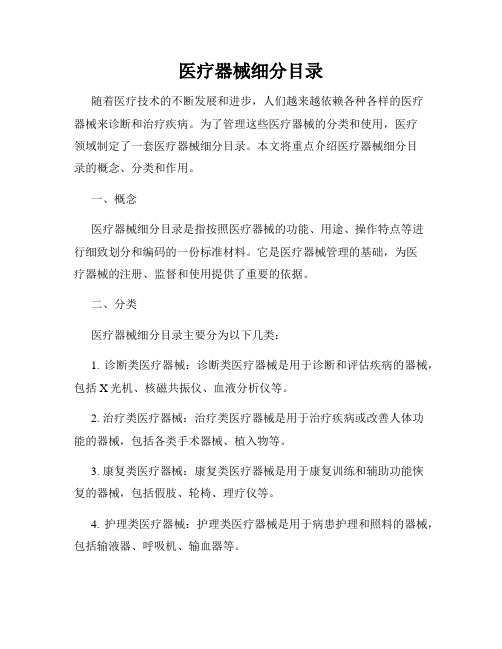 医疗器械细分目录

随着医疗技术的不断发展和进步，人们越来越依赖各种各样的医疗器械来诊断和治疗疾病。为了管理这些医疗器械的分类和使用，医疗领域制定了一套医疗器械细分目录。本文将重点介绍医疗器械细分目录的概念、分类和作用。

一、概念

医疗器械细分目录是指按照医疗器械的功能、用途、操作特点等进行细致划分和编码的一份标准材料。它是医疗器械管理的基础，为医疗器械的注册、监督和使用提供了重要的依据。

二、分类

医疗器械细分目录主要分为以下几类：

1. 诊断类医疗器械：诊断类医疗器械是用于诊断和评估疾病的器械，包括X光机、核磁共振仪、血液分析仪等。

2. 治疗类医疗器械：治疗类医疗器械是用于治疗疾病或改善人体功能的器械，包括各类手术器械、植入物等。

3. 康复类医疗器械：康复类医疗器械是用于康复训练和辅助功能恢复的器械，包括假肢、轮椅、理疗仪等。

4. 护理类医疗器械：护理类医疗器械是用于病患护理和照料的器械，包括输液器、呼吸机、输血器等。